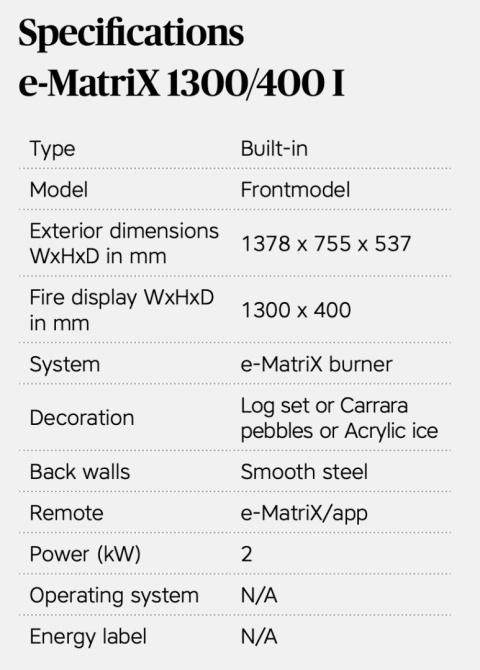 Specifications
e-MatriX 1300/400 I

| | |
|---|---|
| Type | Built-in |
| Model | Frontmodel |
| Exterior dimensions WxHxD in mm | 1378 x 755 x 537 |
| Fire display WxHxD in mm | 1300 x 400 |
| System | e-MatriX burner |
| Decoration | Log set or Carrara pebbles or Acrylic ice |
| Back walls | Smooth steel |
| Remote | e-MatriX/app |
| Power (kW) | 2 |
| Operating system | N/A |
| Energy label | N/A |